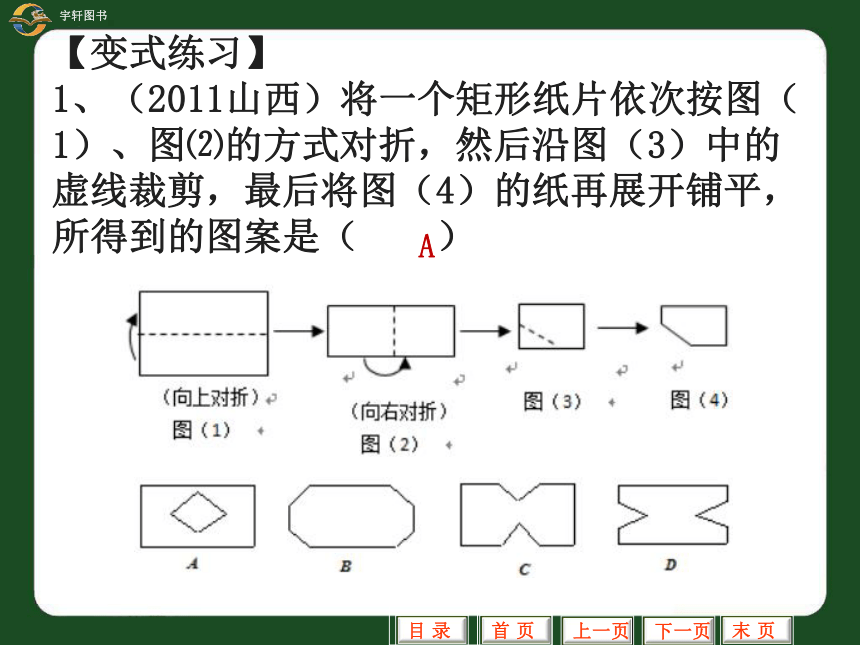 宇轩图书

【变式练习】

1、（2011山西）将一个矩形纸片依次按图（1）、图⑵的方式对折，然后沿图（3）中的虚线裁剪，最后将图（4）的纸再展开铺平，所得到的图案是（　A　）

（向上对折）
图（1）

（向右对折）
图（2）

图（3）

图（4）

A　B　C　D

目 录　首 页　上一页　下一页　末 页